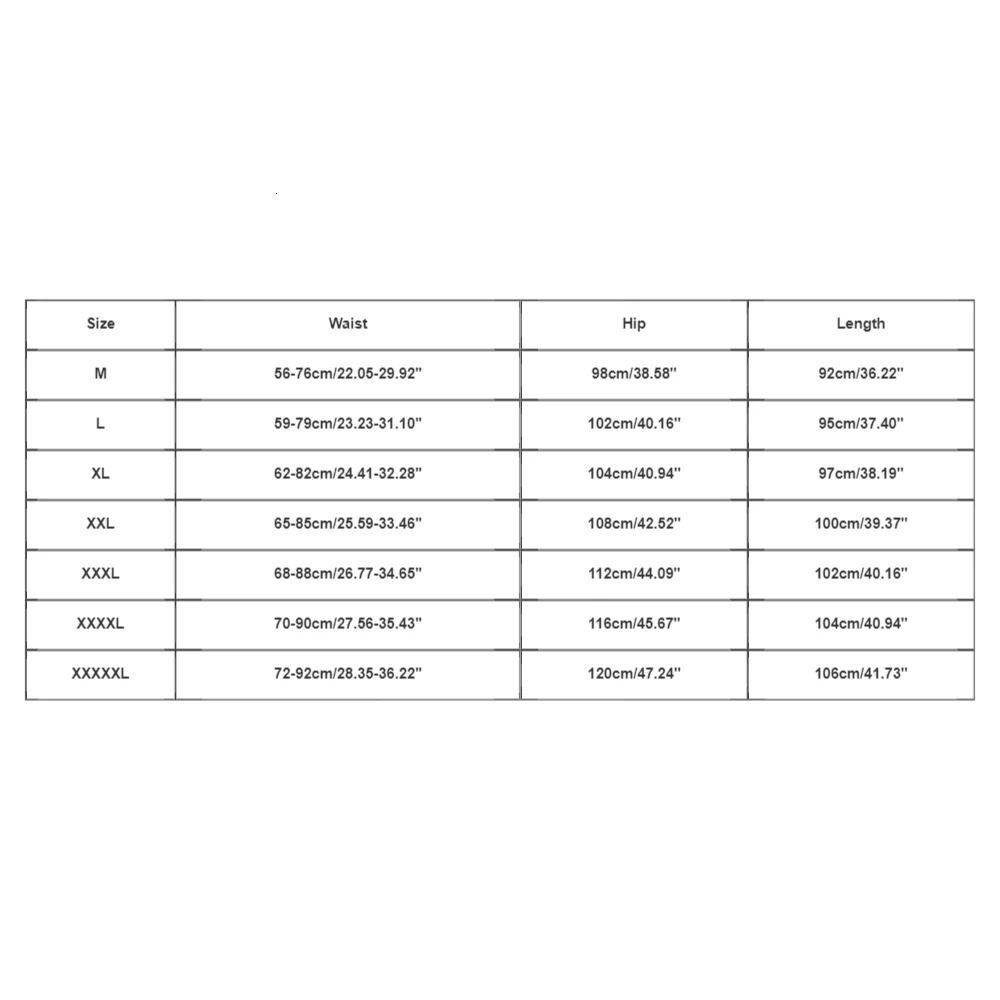 | Size | Waist | Hip | Length |
|---|---|---|---|
| M | 56-76cm/22.05-29.92'' | 98cm/38.58'' | 92cm/36.22'' |
| L | 59-79cm/23.23-31.10'' | 102cm/40.16'' | 95cm/37.40'' |
| XL | 62-82cm/24.41-32.28'' | 104cm/40.94'' | 97cm/38.19'' |
| XXL | 65-85cm/25.59-33.46'' | 108cm/42.52'' | 100cm/39.37'' |
| XXXL | 68-88cm/26.77-34.65'' | 112cm/44.09'' | 102cm/40.16'' |
| XXXXL | 70-90cm/27.56-35.43'' | 116cm/45.67'' | 104cm/40.94'' |
| XXXXXL | 72-92cm/28.35-36.22'' | 120cm/47.24'' | 106cm/41.73'' |